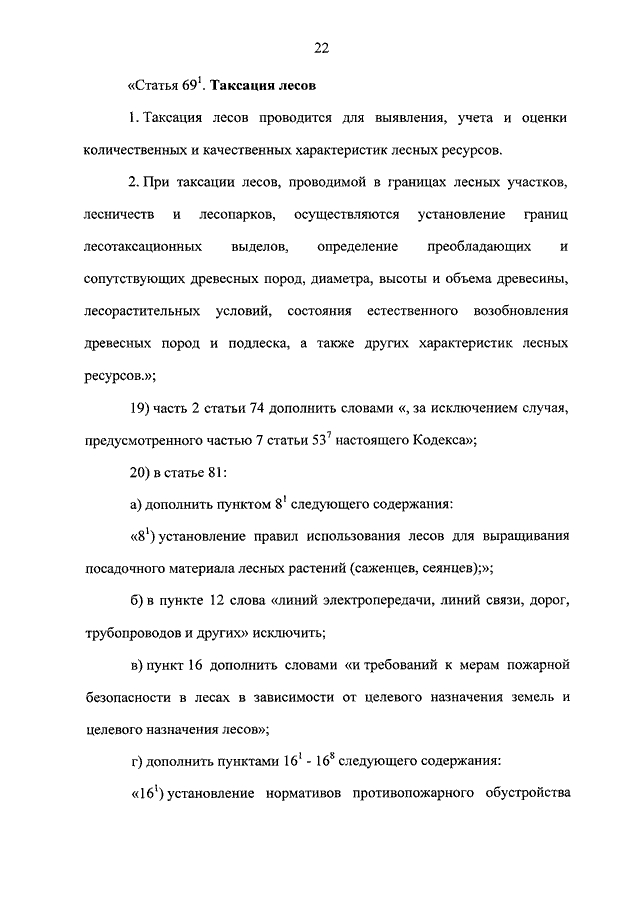 22

«Статья $69^1$. **Таксация лесов**

1. Таксация лесов проводится для выявления, учета и оценки количественных и качественных характеристик лесных ресурсов.

2. При таксации лесов, проводимой в границах лесных участков, лесничеств и лесопарков, осуществляются установление границ лесотаксационных выделов, определение преобладающих и сопутствующих древесных пород, диаметра, высоты и объема древесины, лесорастительных условий, состояния естественного возобновления древесных пород и подлеска, а также других характеристик лесных ресурсов.»;

19) часть 2 статьи 74 дополнить словами «, за исключением случая, предусмотренного частью 7 статьи $53^7$ настоящего Кодекса»;

20) в статье 81:

а) дополнить пунктом $8^1$ следующего содержания:

«$8^1$) установление правил использования лесов для выращивания посадочного материала лесных растений (саженцев, сеянцев);»;

б) в пункте 12 слова «линий электропередачи, линий связи, дорог, трубопроводов и других» исключить;

в) пункт 16 дополнить словами «и требований к мерам пожарной безопасности в лесах в зависимости от целевого назначения земель и целевого назначения лесов»;

г) дополнить пунктами $16^1$ - $16^8$ следующего содержания:

«$16^1$) установление нормативов противопожарного обустройства